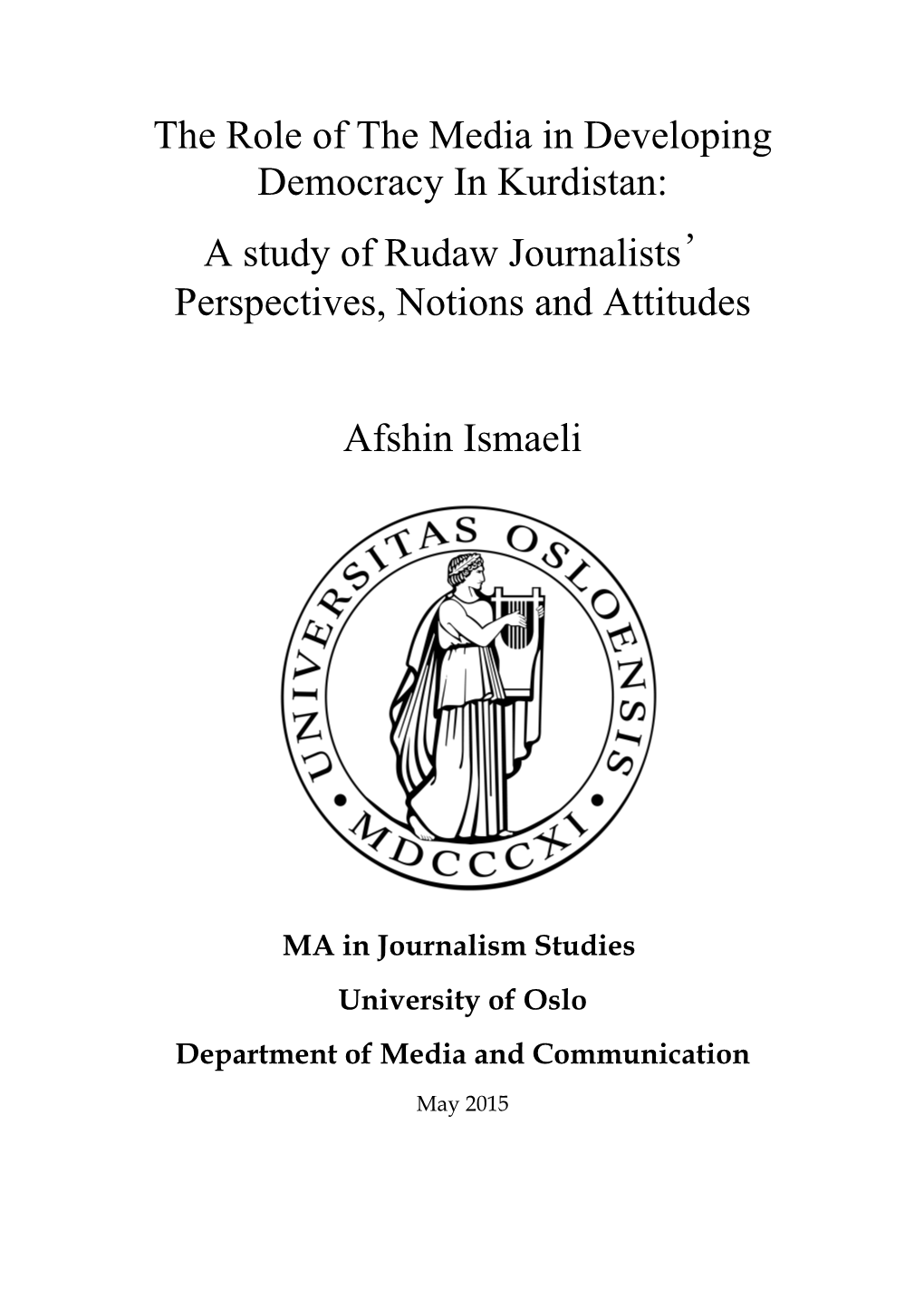 The Role of The Media in Developing Democracy In Kurdistan:

A study of Rudaw Journalists' Perspectives, Notions and Attitudes

Afshin Ismaeli

UNIVERSITAS OSLOENSIS • MDCCCXI •

MA in Journalism Studies

University of Oslo

Department of Media and Communication

May 2015